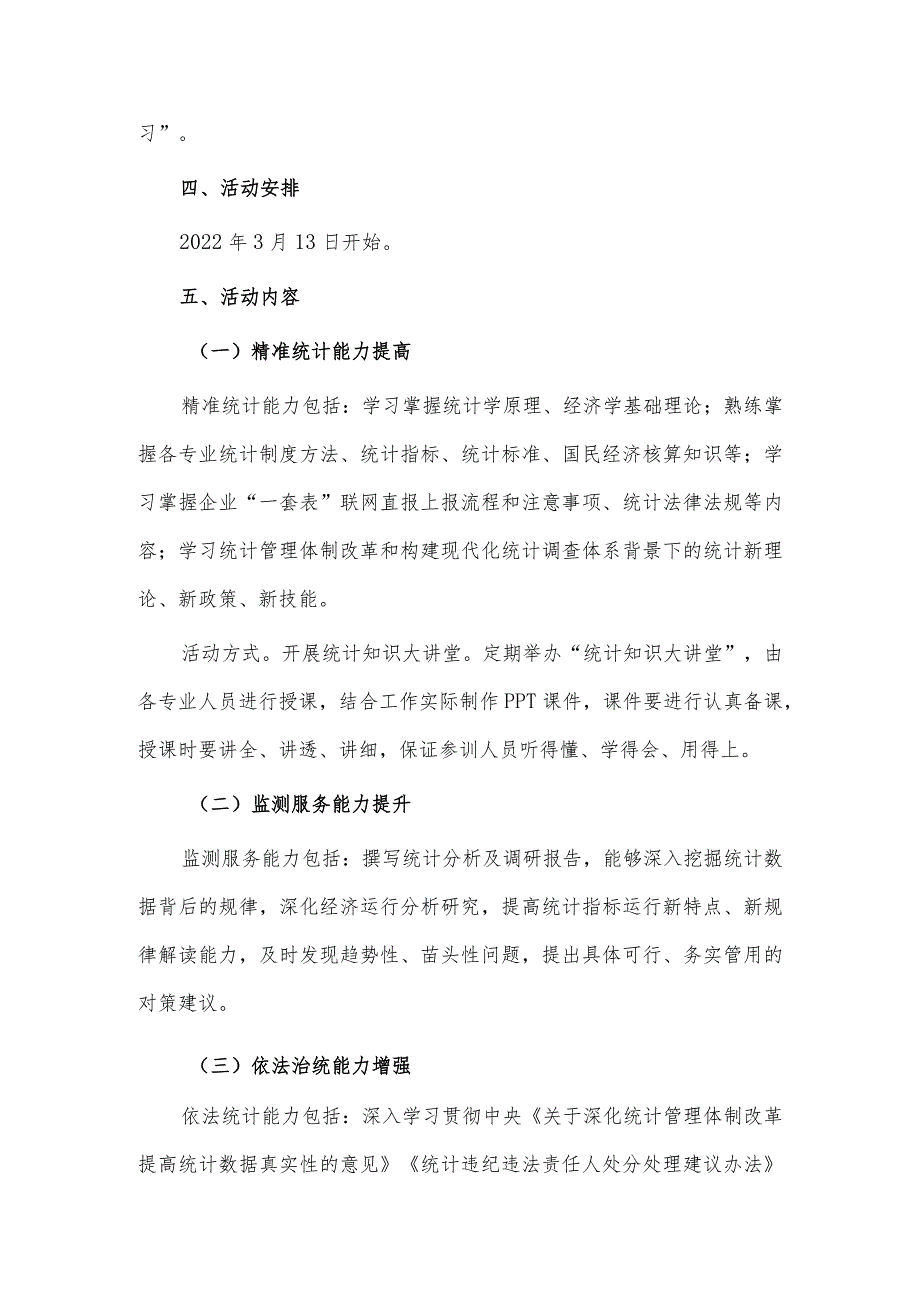 习”。

四、活动安排

2022年3月13日开始。

五、活动内容

（一）精准统计能力提高

精准统计能力包括：学习掌握统计学原理、经济学基础理论；熟练掌握各专业统计制度方法、统计指标、统计标准、国民经济核算知识等；学习掌握企业“一套表”联网直报上报流程和注意事项、统计法律法规等内容；学习统计管理体制改革和构建现代化统计调查体系背景下的统计新理论、新政策、新技能。

活动方式。开展统计知识大讲堂。定期举办“统计知识大讲堂”，由各专业人员进行授课，结合工作实际制作PPT课件，课件要进行认真备课，授课时要讲全、讲透、讲细，保证参训人员听得懂、学得会、用得上。

（二）监测服务能力提升

监测服务能力包括：撰写统计分析及调研报告，能够深入挖掘统计数据背后的规律，深化经济运行分析研究，提高统计指标运行新特点、新规律解读能力，及时发现趋势性、苗头性问题，提出具体可行、务实管用的对策建议。

（三）依法治统能力增强

依法统计能力包括：深入学习贯彻中央《关于深化统计管理体制改革提高统计数据真实性的意见》《统计违纪违法责任人处分处理建议办法》